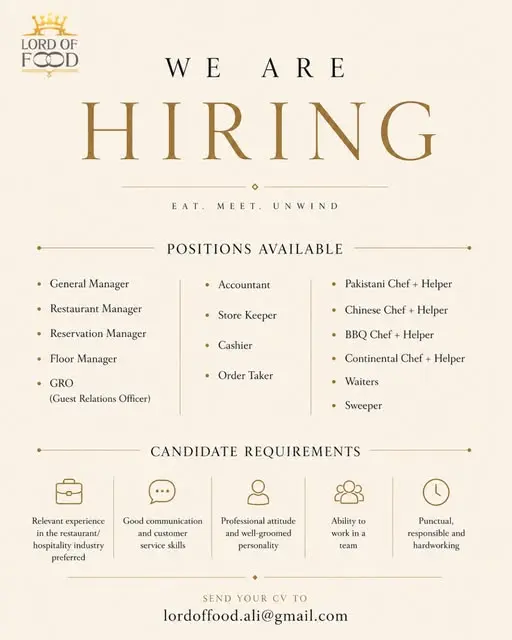 LORD OF FOOD

WE ARE
HIRING

EAT. MEET. UNWIND

POSITIONS AVAILABLE

- General Manager
- Restaurant Manager
- Reservation Manager
- Floor Manager
- GRO (Guest Relations Officer)

- Accountant
- Store Keeper
- Cashier
- Order Taker

- Pakistani Chef + Helper
- Chinese Chef + Helper
- BBQ Chef + Helper
- Continental Chef + Helper
- Waiters
- Sweeper

CANDIDATE REQUIREMENTS

Relevant experience in the restaurant/ hospitality industry preferred

Good communication and customer service skills

Professional attitude and well-groomed personality

Ability to work in a team

Punctual, responsible and hardworking

SEND YOUR CV TO
lordoffood.ali@gmail.com